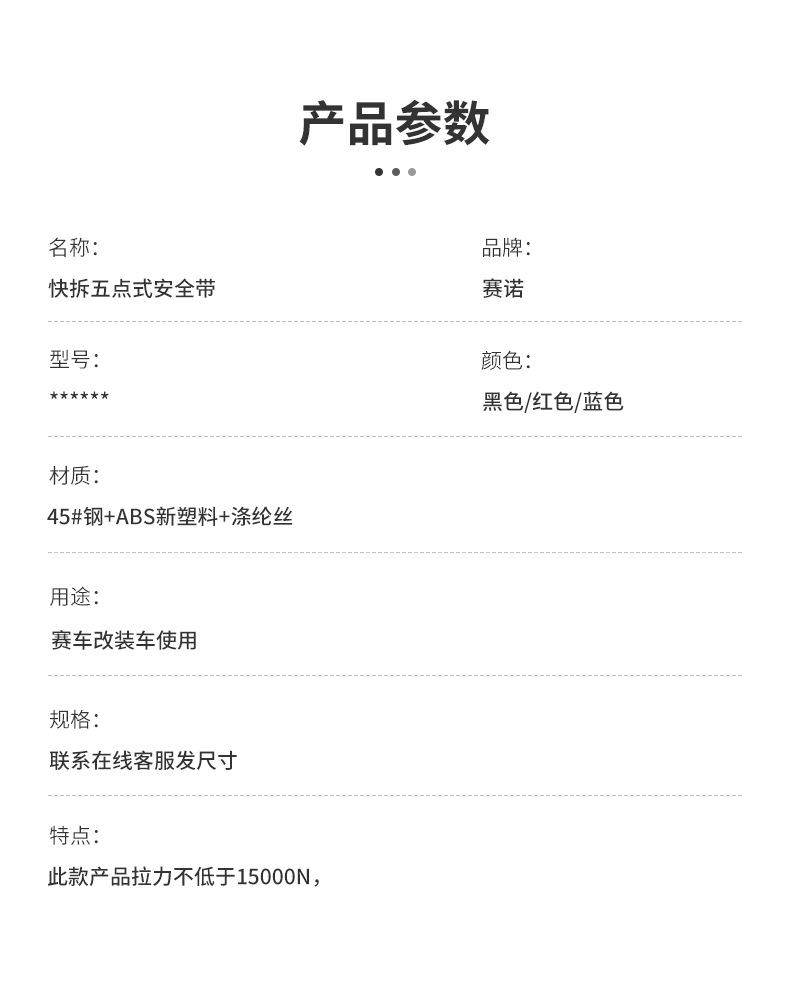 产品参数

名称:
快拆五点式安全带

品牌:
赛诺

型号:
******

颜色:
黑色/红色/蓝色

材质:
45#钢+ABS新塑料+涤纶丝

用途:
赛车改装车使用

规格:
联系在线客服发尺寸

特点:
此款产品拉力不低于15000N,